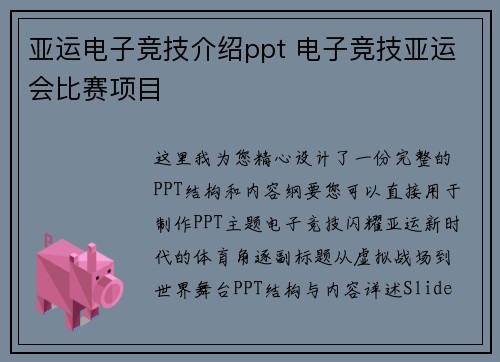 亚运电子竞技介绍ppt 电子竞技亚运会比赛项目

这里我为您精心设计了一份完整的PPT结构和内容纲要您可以直接用于制作PPT主题电子竞技闪耀亚运新时代的体育角逐副标题从虚拟战场到世界舞台PPT结构与内容详述Slide